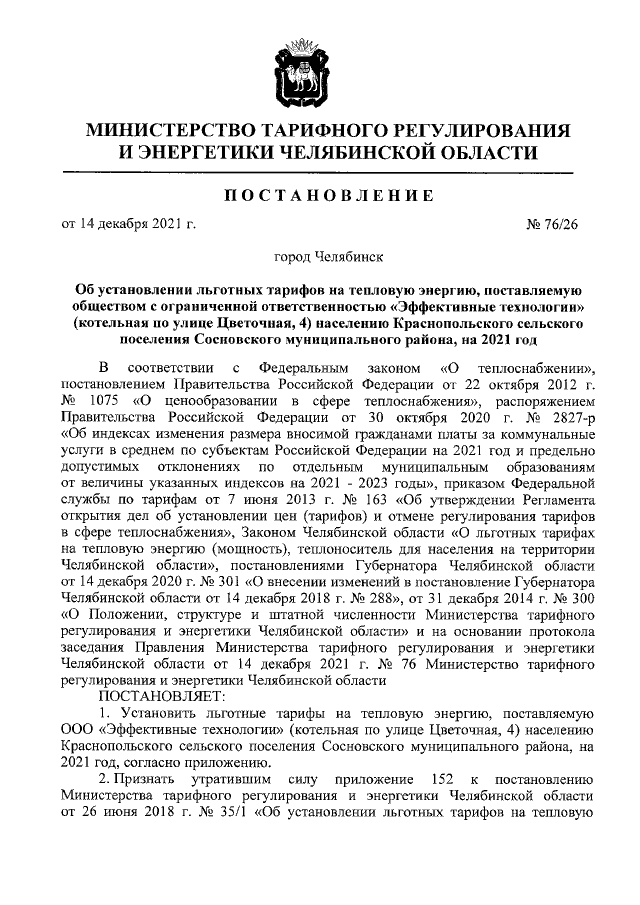 МИНИСТЕРСТВО ТАРИФНОГО РЕГУЛИРОВАНИЯ И ЭНЕРГЕТИКИ ЧЕЛЯБИНСКОЙ ОБЛАСТИ

ПОСТАНОВЛЕНИЕ

от 14 декабря 2021 г.

№ 76/26

город Челябинск

Об установлении льготных тарифов на тепловую энергию, поставляемую обществом с ограниченной ответственностью «Эффективные технологии» (котельная по улице Цветочная, 4) населению Краснопольского сельского поселения Сосновского муниципального района, на 2021 год

В соответствии с Федеральным законом «О теплоснабжении», постановлением Правительства Российской Федерации от 22 октября 2012 г. № 1075 «О ценообразовании в сфере теплоснабжения», распоряжением Правительства Российской Федерации от 30 октября 2020 г. № 2827-р «Об индексах изменения размера вносимой гражданами платы за коммунальные услуги в среднем по субъектам Российской Федерации на 2021 год и предельно допустимых отклонениях по отдельным муниципальным образованиям от величины указанных индексов на 2021 - 2023 годы», приказом Федеральной службы по тарифам от 7 июня 2013 г. № 163 «Об утверждении Регламента открытия дел об установлении цен (тарифов) и отмене регулирования тарифов в сфере теплоснабжения», Законом Челябинской области «О льготных тарифах на тепловую энергию (мощность), теплоноситель для населения на территории Челябинской области», постановлениями Губернатора Челябинской области от 14 декабря 2020 г. № 301 «О внесении изменений в постановление Губернатора Челябинской области от 14 декабря 2018 г. № 288», от 31 декабря 2014 г. № 300 «О Положении, структуре и штатной численности Министерства тарифного регулирования и энергетики Челябинской области» и на основании протокола заседания Правления Министерства тарифного регулирования и энергетики Челябинской области от 14 декабря 2021 г. № 76 Министерство тарифного регулирования и энергетики Челябинской области

ПОСТАНОВЛЯЕТ:

1. Установить льготные тарифы на тепловую энергию, поставляемую ООО «Эффективные технологии» (котельная по улице Цветочная, 4) населению Краснопольского сельского поселения Сосновского муниципального района, на 2021 год, согласно приложению.

2. Признать утратившим силу приложение 152 к постановлению Министерства тарифного регулирования и энергетики Челябинской области от 26 июня 2018 г. № 35/1 «Об установлении льготных тарифов на тепловую